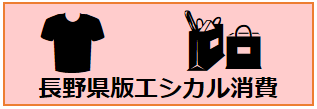 長野県版エシカル消費